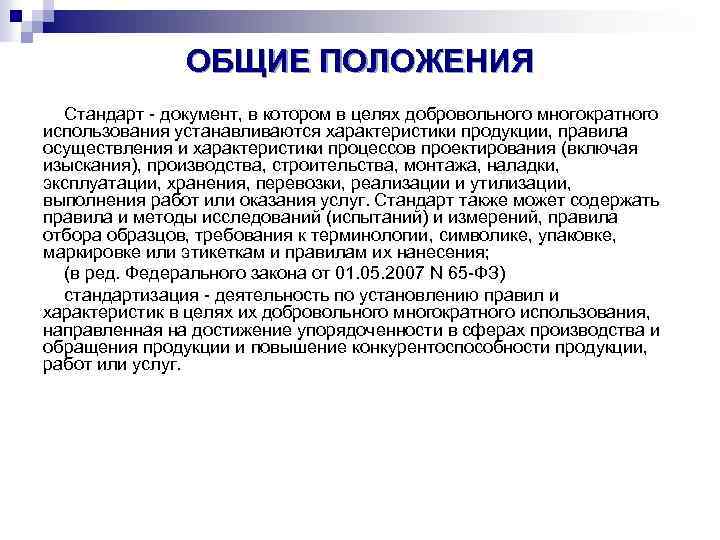 ОБЩИЕ ПОЛОЖЕНИЯ

Стандарт - документ, в котором в целях добровольного многократного использования устанавливаются характеристики продукции, правила осуществления и характеристики процессов проектирования (включая изыскания), производства, строительства, монтажа, наладки, эксплуатации, хранения, перевозки, реализации и утилизации, выполнения работ или оказания услуг. Стандарт также может содержать правила и методы исследований (испытаний) и измерений, правила отбора образцов, требования к терминологии, символике, упаковке, маркировке или этикеткам и правилам их нанесения;

(в ред. Федерального закона от 01.05.2007 N 65-ФЗ)

стандартизация - деятельность по установлению правил и характеристик в целях их добровольного многократного использования, направленная на достижение упорядоченности в сферах производства и обращения продукции и повышение конкурентоспособности продукции, работ или услуг.